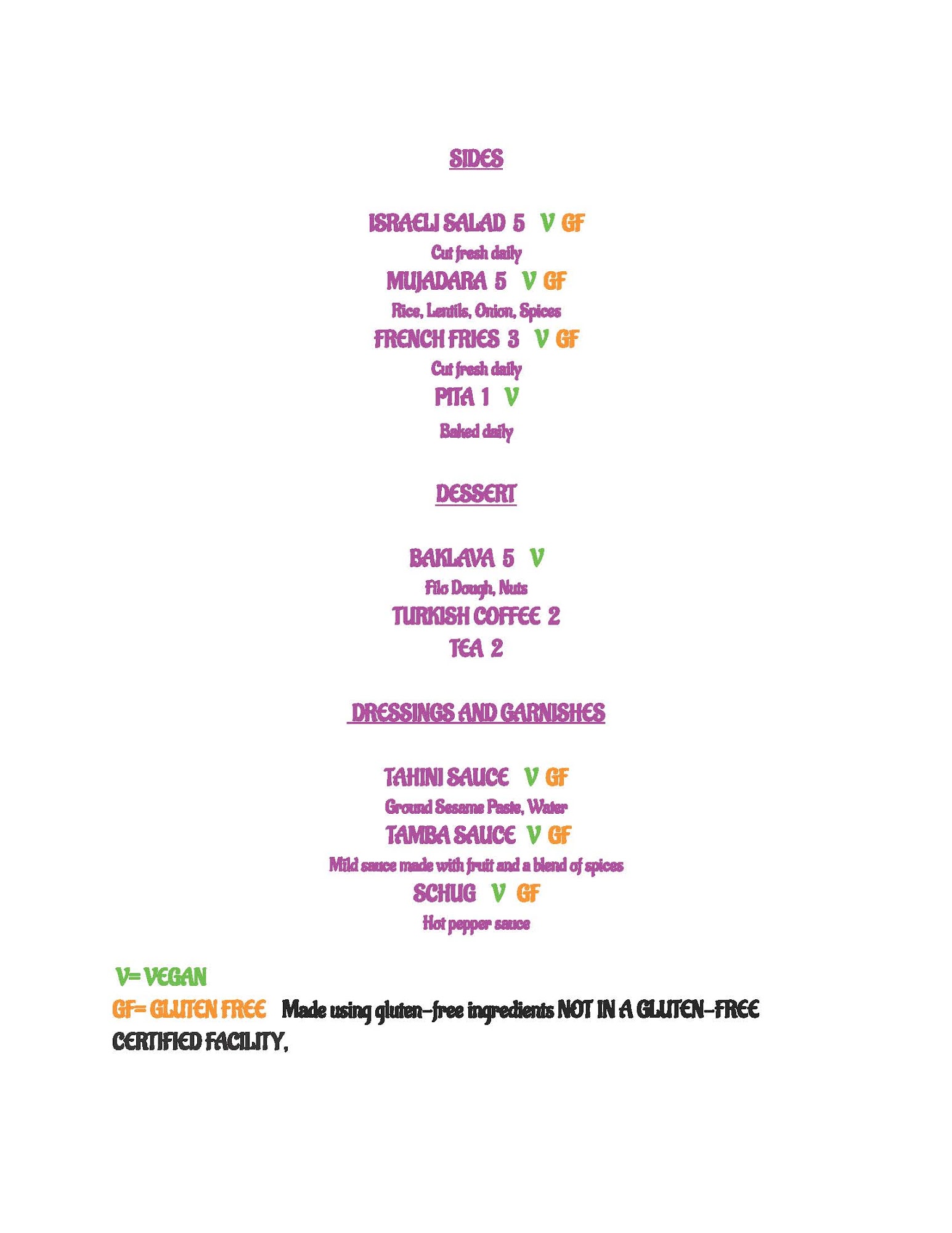 SIDES

ISRAELI SALAD 5 V GF

Cut fresh daily

MUJADARA 5 V GF

Rice, Lentils, Onion, Spices

FRENCH FRIES 3 V GF

Cut fresh daily

PITA 1 V

Baked daily

DESSERT

BAKLAVA 5 V

Filo Dough, Nuts

TURKISH COFFEE 2

TEA 2

DRESSINGS AND GARNISHES

TAHINI SAUCE V GF

Ground Sesame Paste, Water

TAMBA SAUCE V GF

Mild sauce made with fruit and a blend of spices

SCHUG V GF

Hot pepper sauce

V= VEGAN

GF= GLUTEN FREE Made using gluten-free ingredients NOT IN A GLUTEN-FREE CERTIFIED FACILITY,